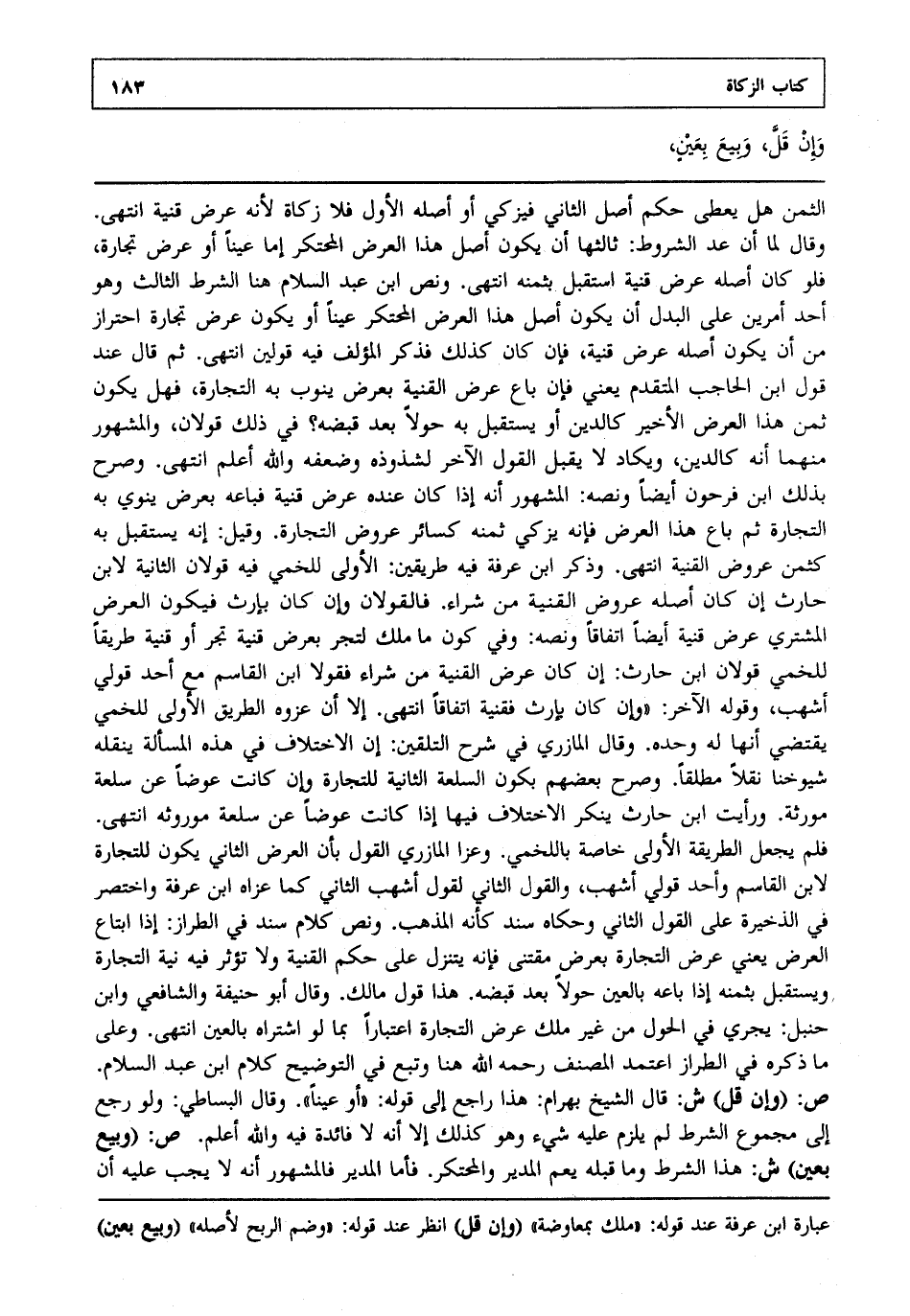 كتاب الزكاة ١٨٣

وَإِنْ قَلَّ، وَبِيعَ بِعَيْنٍ،

الثمن هل يعطى حكم أصل الثاني فيزكي أو أصله الأول فلا زكاة لأنه عرض قنية انتهى. وقال لما أن عد الشروط: ثالثها أن يكون أصل هذا العرض المحتكر إما عيناً أو عرض تجارة، فلو كان أصله عرض قنية استقبل بثمنه انتهى. ونص ابن عبد السلام هنا الشرط الثالث وهو أحد أمرين على البدل أن يكون أصل هذا العرض المحتكر عيناً أو يكون عرض تجارة احتراز من أن يكون أصله عرض قنية، فإن كان كذلك فذكر المؤلف فيه قولين انتهى. ثم قال عند قول ابن الحاجب المتقدم يعني فإن باع عرض القنية بعرض ينوب به التجارة، فهل يكون ثمن هذا العرض الأخير كالدين أو يستقبل به حولاً بعد قبضه؟ في ذلك قولان، والمشهور منهما أنه كالدين، ويكاد لا يقبل القول الآخر لشذوذه وضعفه والله أعلم انتهى. وصرح بذلك ابن فرحون أيضاً ونصه: المشهور أنه إذا كان عنده عرض قنية فباعه بعرض ينوي به التجارة ثم باع هذا العرض فإنه يزكي ثمنه كسائر عروض التجارة. وقيل: إنه يستقبل به كثمن عروض القنية انتهى. وذكر ابن عرفة فيه طريقين: الأولى للخمي فيه قولان الثانية لابن حارث إن كان أصله عروض القنية من شراء. فالقولان وإن كان بإرث فيكون العرض المشتري عرض قنية أيضاً اتفاقاً ونصه: وفي كون ما ملك لتجر بعرض قنية تجر أو قنية طريقاً للخمي قولان ابن حارث: إن كان عرض القنية من شراء فقولا ابن القاسم مع أحد قولي أشهب، وقوله الآخر: «وإن كان بإرث فقنية اتفاقاً انتهى. إلا أن عزوه الطريق الأولى للخمي يقتضي أنها له وحده. وقال المازري في شرح التلقين: إن الاختلاف في هذه المسألة ينقله شيوخنا نقلاً مطلقاً. وصرح بعضهم بكون السلعة الثانية للتجارة وإن كانت عوضاً عن سلعة مورثة. ورأيت ابن حارث ينكر الاختلاف فيها إذا كانت عوضاً عن سلعة موروثه انتهى. فلم يجعل الطريقة الأولى خاصة باللخمي. وعزا المازري القول بأن العرض الثاني يكون للتجارة لابن القاسم وأحد قولي أشهب، والقول الثاني لقول أشهب الثاني كما عزاه ابن عرفة واختصر في الذخيرة على القول الثاني وحكاه سند كأنه المذهب. ونص كلام سند في الطراز: إذا ابتاع العرض يعني عرض التجارة بعرض مقتنى فإنه يتنزل على حكم القنية ولا تؤثر فيه نية التجارة ويستقبل بثمنه إذا باعه بالعين حولاً بعد قبضه. هذا قول مالك. وقال أبو حنيفة والشافعي وابن حنبل: يجري في الحول من غير ملك عرض التجارة اعتباراً بما لو اشتراه بالعين انتهى. وعلى ما ذكره في الطراز اعتمد المصنف رحمه الله هنا وتبع في التوضيح كلام ابن عبد السلام.
ص: (وإن قل) ش: قال الشيخ بهرام: هذا راجع إلى قوله: «أو عيناً». وقال البساطي: ولو رجع إلى مجموع الشرط لم يلزم عليه شيء وهو كذلك إلا أنه لا فائدة فيه والله أعلم. ص: (وبيع بعين) ش: هذا الشرط وما قبله يعم المدير والمحتكر. فأما المدير فالمشهور أنه لا يجب عليه أن

عبارة ابن عرفة عند قوله: «ملك بمعاوضة» (وإن قل) انظر عند قوله: «وضم الربح لأصله» (وبيع بعين)